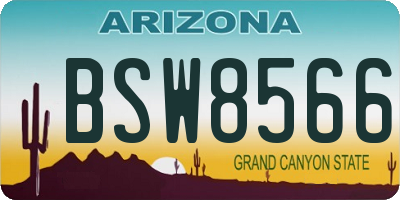 ARIZONA

BSW8566

GRAND CANYON STATE